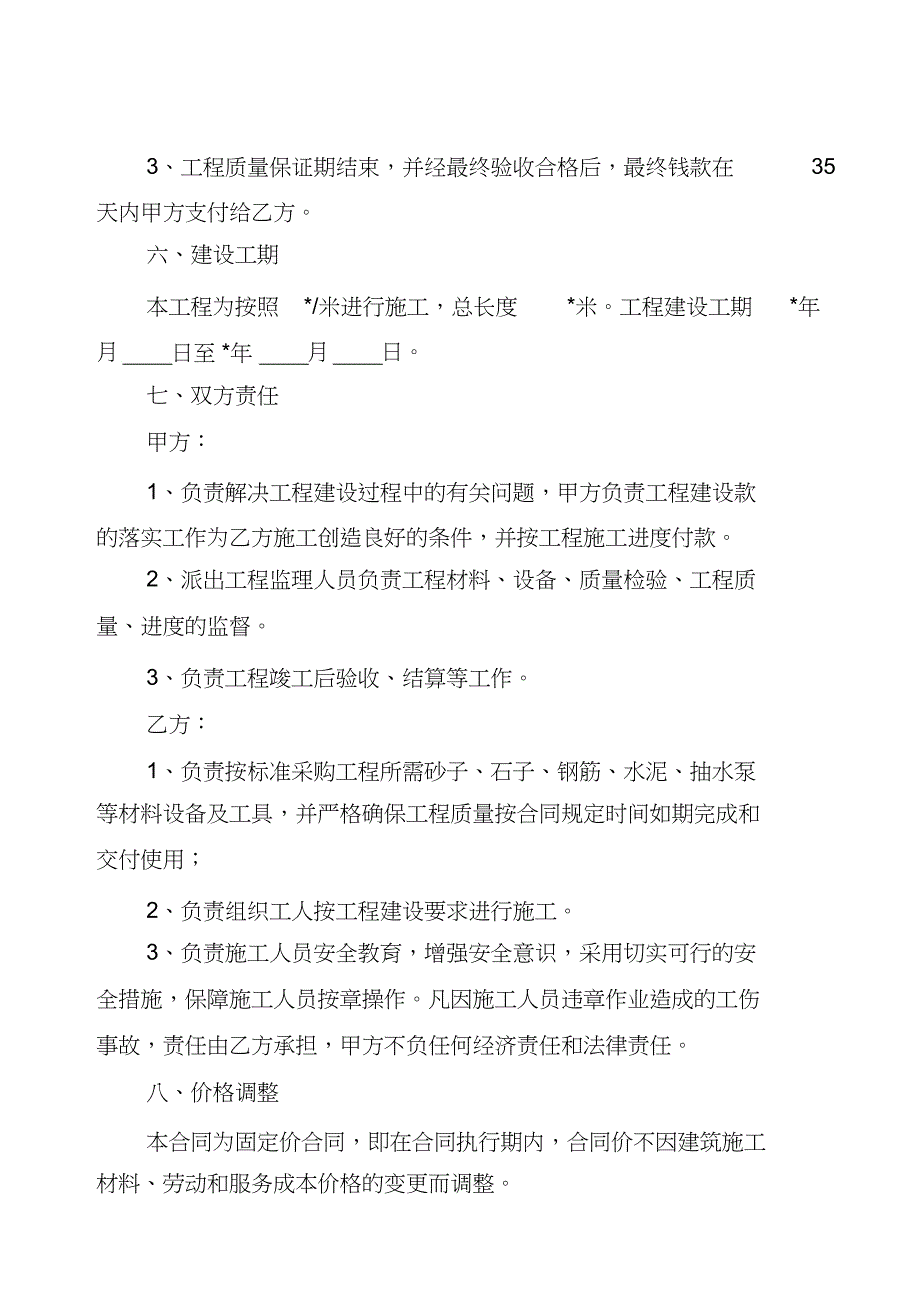 3、工程质量保证期结束，并经最终验收合格后，最终钱款在 35 天内甲方支付给乙方。

六、建设工期

本工程为按照 */米进行施工，总长度 *米。工程建设工期 *年 月 ____日至 *年 ____月 ____日。

七、双方责任

甲方：

1、负责解决工程建设过程中的有关问题，甲方负责工程建设款的落实工作为乙方施工创造良好的条件，并按工程施工进度付款。

2、派出工程监理人员负责工程材料、设备、质量检验、工程质量、进度的监督。

3、负责工程竣工后验收、结算等工作。

乙方：

1、负责按标准采购工程所需砂子、石子、钢筋、水泥、抽水泵等材料设备及工具，并严格确保工程质量按合同规定时间如期完成和交付使用；

2、负责组织工人按工程建设要求进行施工。

3、负责施工人员安全教育，增强安全意识，采用切实可行的安全措施，保障施工人员按章操作。凡因施工人员违章作业造成的工伤事故，责任由乙方承担，甲方不负任何经济责任和法律责任。

八、价格调整

本合同为固定价合同，即在合同执行期内，合同价不因建筑施工材料、劳动和服务成本价格的变更而调整。